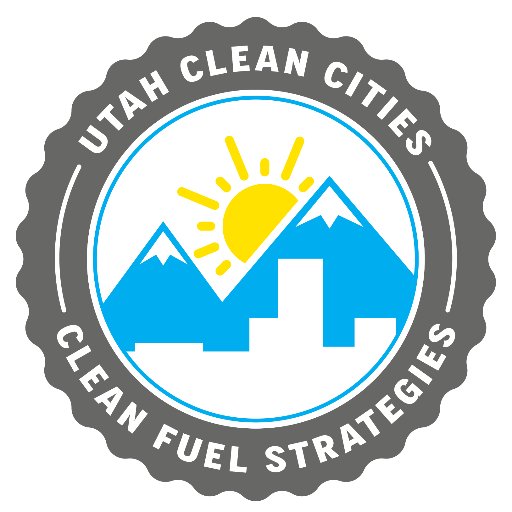 UTAH CLEAN CITIES

CLEAN FUEL STRATEGIES